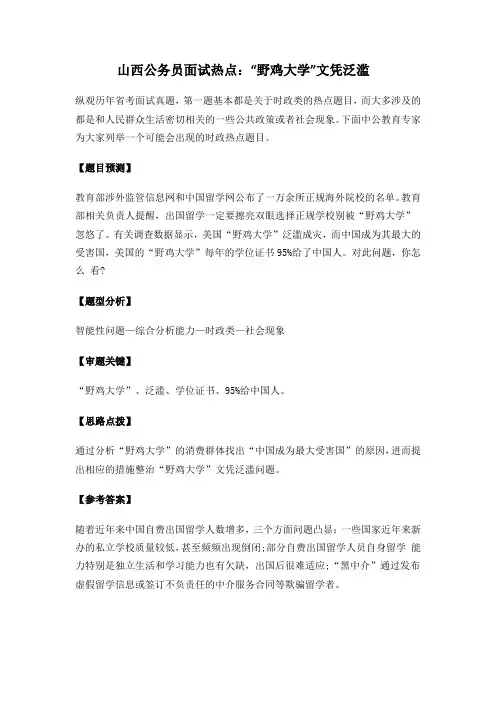 山西公务员面试热点：“野鸡大学”文凭泛滥

纵观历年省考面试真题，第一题基本都是关于时政类的热点题目，而大多涉及的都是和人民群众生活密切相关的一些公共政策或者社会现象。下面中公教育专家为大家列举一个可能会出现的时政热点题目。

【题目预测】

教育部涉外监管信息网和中国留学网公布了一万余所正规海外院校的名单。教育部相关负责人提醒，出国留学一定要擦亮双眼选择正规学校别被“野鸡大学”忽悠了。有关调查数据显示，美国“野鸡大学”泛滥成灾，而中国成为其最大的受害国，美国的“野鸡大学”每年的学位证书95%给了中国人。对此问题，你怎么 看？

【题型分析】

智能性问题—综合分析能力—时政类—社会现象

【审题关键】

“野鸡大学”、泛滥、学位证书、95%给中国人。

【思路点拨】

通过分析“野鸡大学”的消费群体找出“中国成为最大受害国”的原因，进而提出相应的措施整治“野鸡大学”文凭泛滥问题。

【参考答案】

随着近年来中国自费出国留学人数增多，三个方面问题凸显：一些国家近年来新办的私立学校质量较低，甚至频频出现倒闭；部分自费出国留学人员自身留学 能力特别是独立生活和学习能力也有欠缺，出国后很难适应；“黑中介”通过发布虚假留学信息或签订不负责任的中介服务合同等欺骗留学者。